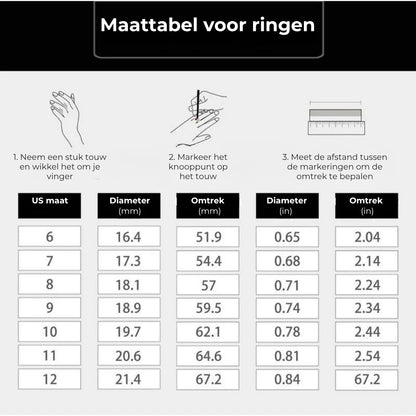 Maattabel voor ringen

1. Neem een stuk touw en wikkel het om je vinger

2. Markeer het knooppunt op het touw

3. Meet de afstand tussen de markeringen om de omtrek te bepalen

| US maat | Diameter (mm) | Omtrek (mm) | Diameter (in) | Omtrek (in) |
|---|---|---|---|---|
| 6 | 16.4 | 51.9 | 0.65 | 2.04 |
| 7 | 17.3 | 54.4 | 0.68 | 2.14 |
| 8 | 18.1 | 57 | 0.71 | 2.24 |
| 9 | 18.9 | 59.5 | 0.74 | 2.34 |
| 10 | 19.7 | 62.1 | 0.78 | 2.44 |
| 11 | 20.6 | 64.6 | 0.81 | 2.54 |
| 12 | 21.4 | 67.2 | 0.84 | 67.2 |